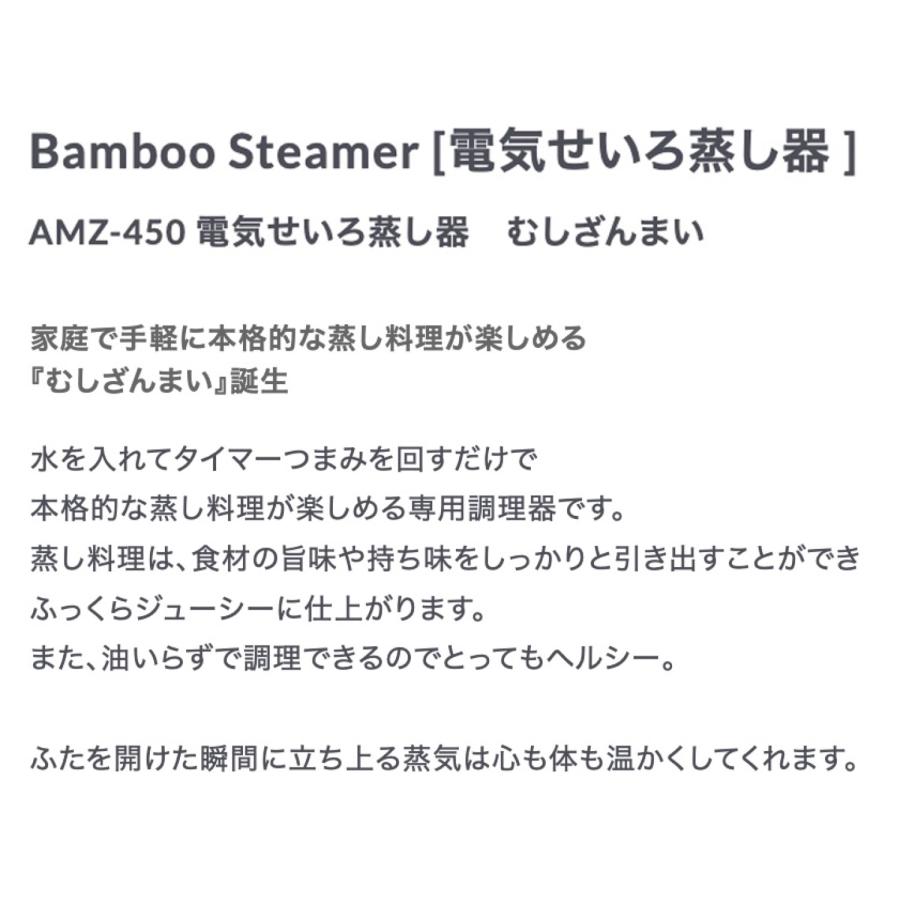 Bamboo Steamer [電気せいろ蒸し器 ]

AMZ-450 電気せいろ蒸し器　むしざんまい

家庭で手軽に本格的な蒸し料理が楽しめる
『むしざんまい』誕生

水を入れてタイマーつまみを回すだけで
本格的な蒸し料理が楽しめる専用調理器です。
蒸し料理は、食材の旨味や持ち味をしっかりと引き出すことができ
ふっくらジューシーに仕上がります。
また、油いらずで調理できるのでとってもヘルシー。

ふたを開けた瞬間に立ち上る蒸気は心も体も温かくしてくれます。